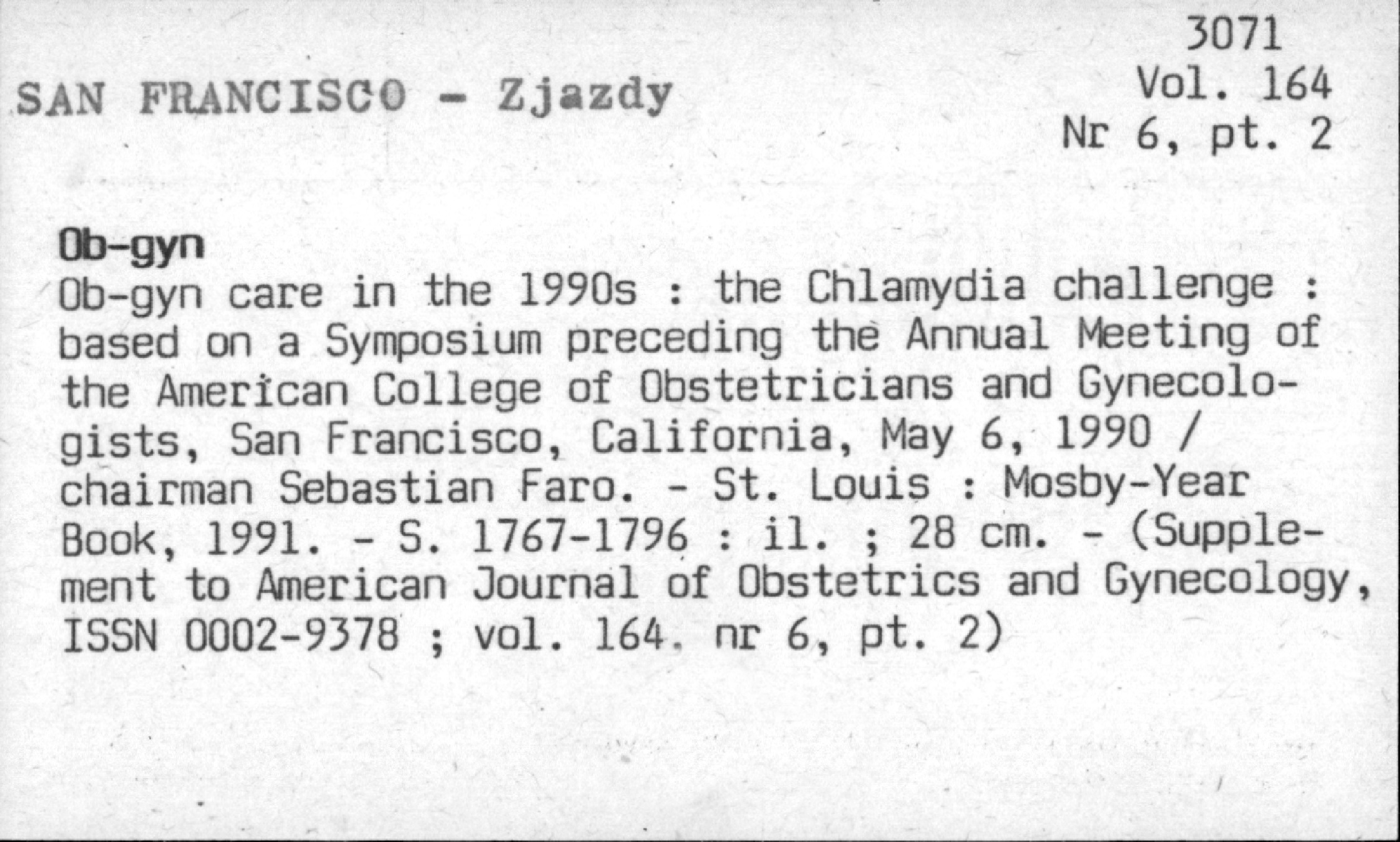 3071
Vol. 164
Nr 6, pt. 2

SAN FRANCISCO - Zjazdy

Ob-gyn
Ob-gyn care in the 1990s : the Chlamydia challenge : based on a Symposium preceding the Annual Meeting of the American College of Obstetricians and Gynecologists, San Francisco, California, May 6, 1990 / chairman Sebastian Faro. - St. Louis : Mosby-Year Book, 1991. - S. 1767-1796 : il. ; 28 cm. - (Supplement to American Journal of Obstetrics and Gynecology, ISSN 0002-9378 ; vol. 164. nr 6, pt. 2)